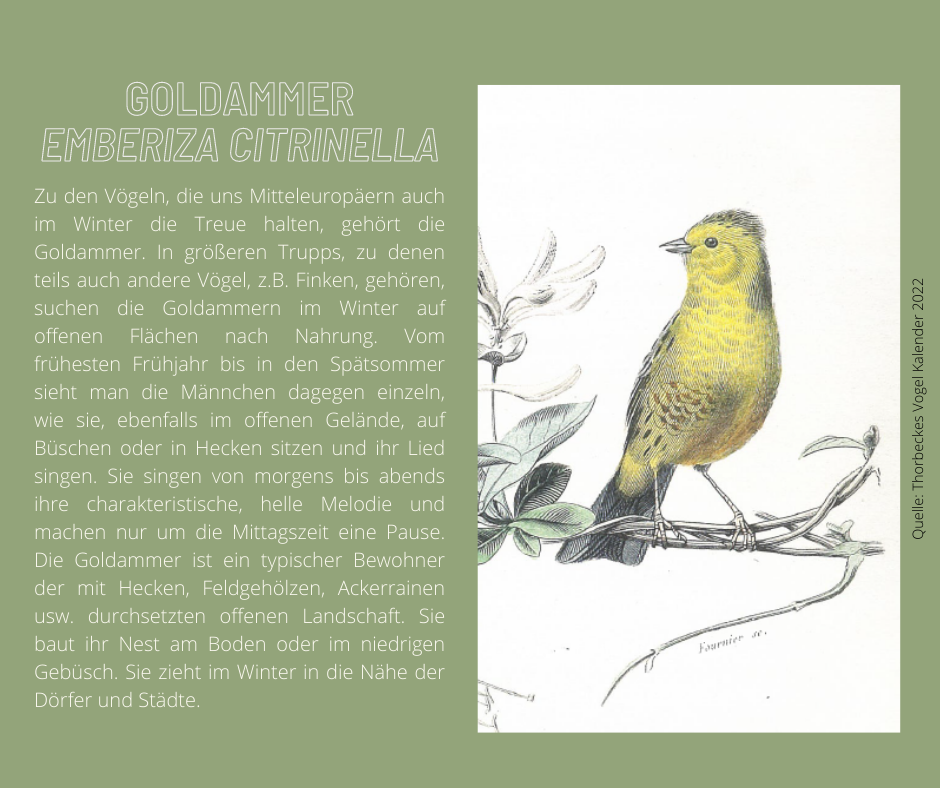 GOLDAMMER
EMBERIZA CITRINELLA

Zu den Vögeln, die uns Mitteleuropäern auch im Winter die Treue halten, gehört die Goldammer. In größeren Trupps, zu denen teils auch andere Vögel, z.B. Finken, gehören, suchen die Goldammern im Winter auf offenen Flächen nach Nahrung. Vom frühesten Frühjahr bis in den Spätsommer sieht man die Männchen dagegen einzeln, wie sie, ebenfalls im offenen Gelände, auf Büschen oder in Hecken sitzen und ihr Lied singen. Sie singen von morgens bis abends ihre charakteristische, helle Melodie und machen nur um die Mittagszeit eine Pause. Die Goldammer ist ein typischer Bewohner der mit Hecken, Feldgehölzen, Ackerrainen usw. durchsetzten offenen Landschaft. Sie baut ihr Nest am Boden oder im niedrigen Gebüsch. Sie zieht im Winter in die Nähe der Dörfer und Städte.

Fournier sc.

Quelle: Thorbeckes Vogel Kalender 2022